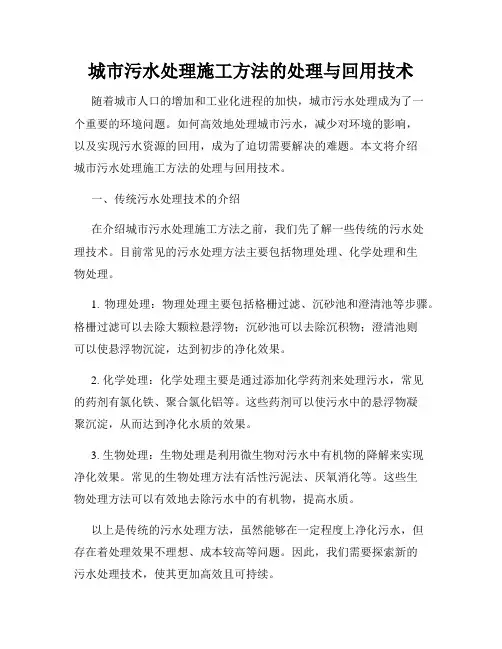 城市污水处理施工方法的处理与回用技术

随着城市人口的增加和工业化进程的加快，城市污水处理成为了一个重要的环境问题。如何高效地处理城市污水，减少对环境的影响，以及实现污水资源的回用，成为了迫切需要解决的难题。本文将介绍城市污水处理施工方法的处理与回用技术。

一、传统污水处理技术的介绍

在介绍城市污水处理施工方法之前，我们先了解一些传统的污水处理技术。目前常见的污水处理方法主要包括物理处理、化学处理和生物处理。

1. 物理处理：物理处理主要包括格栅过滤、沉砂池和澄清池等步骤。格栅过滤可以去除大颗粒悬浮物；沉砂池可以去除沉积物；澄清池则可以使悬浮物沉淀，达到初步的净化效果。

2. 化学处理：化学处理主要是通过添加化学药剂来处理污水，常见的药剂有氯化铁、聚合氯化铝等。这些药剂可以使污水中的悬浮物凝聚沉淀，从而达到净化水质的效果。

3. 生物处理：生物处理是利用微生物对污水中有机物的降解来实现净化效果。常见的生物处理方法有活性污泥法、厌氧消化等。这些生物处理方法可以有效地去除污水中的有机物，提高水质。

以上是传统的污水处理方法，虽然能够在一定程度上净化污水，但存在着处理效果不理想、成本较高等问题。因此，我们需要探索新的污水处理技术，使其更加高效且可持续。